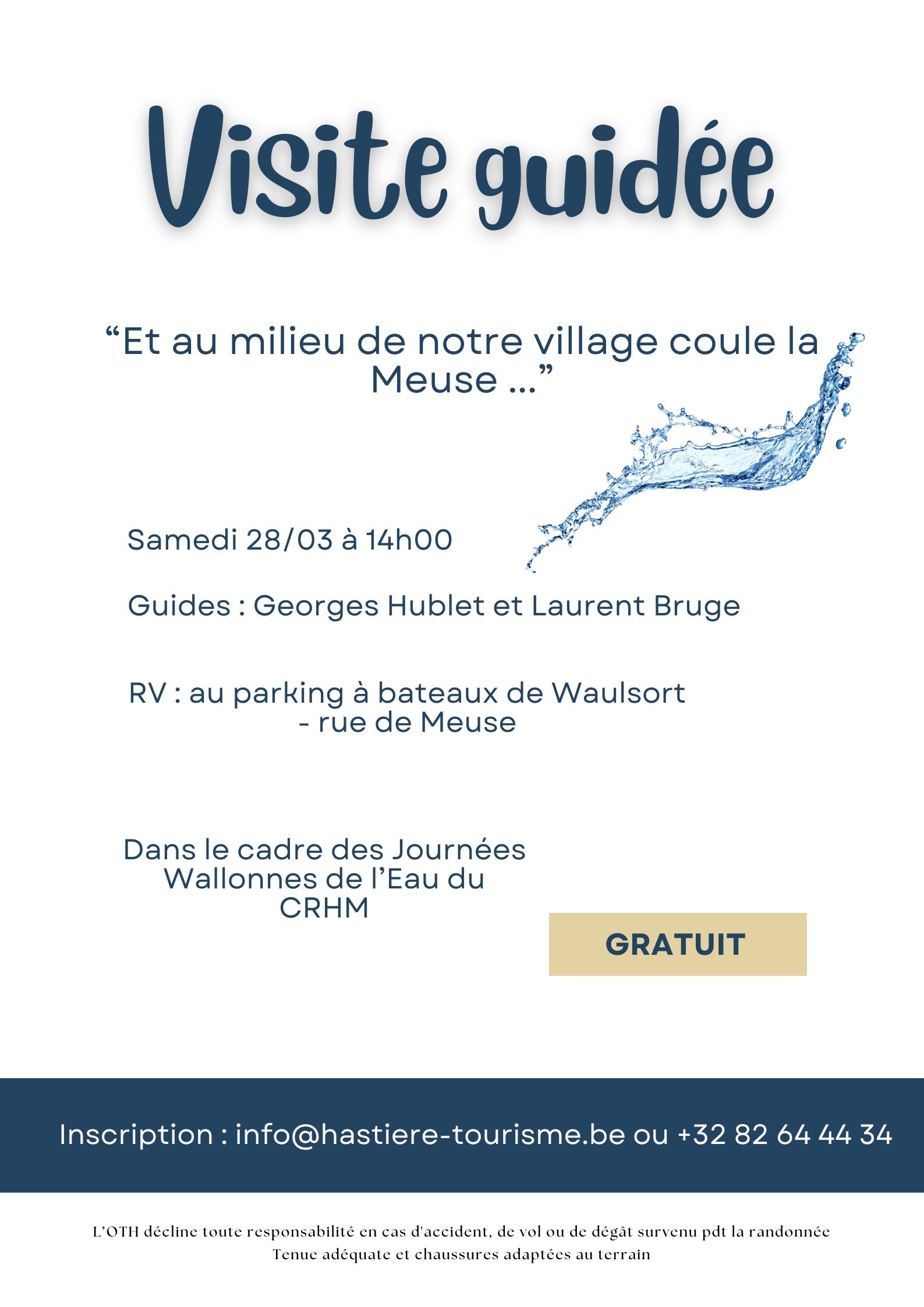 Visite guidée

"Et au milieu de notre village coule la Meuse ..."

Samedi 28/03 à 14h00

Guides : Georges Hublet et Laurent Bruge

RV : au parking à bateaux de Waulsort - rue de Meuse

Dans le cadre des Journées Wallonnes de l'Eau du CRHM

GRATUIT

Inscription : info@hastiere-tourisme.be ou +32 82 64 44 34

L'OTH décline toute responsabilité en cas d'accident, de vol ou de dégât survenu pdt la randonnée
Tenue adéquate et chaussures adaptées au terrain